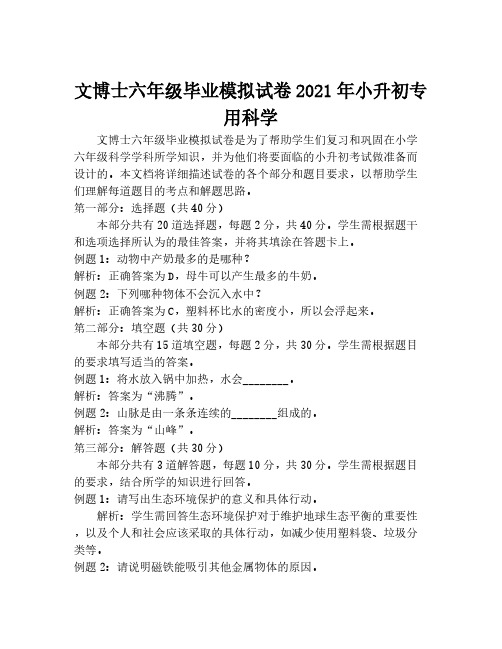 文博士六年级毕业模拟试卷2021年小升初专用科学

文博士六年级毕业模拟试卷是为了帮助学生们复习和巩固在小学六年级科学学科所学知识，并为他们将要面临的小升初考试做准备而设计的。本文档将详细描述试卷的各个部分和题目要求，以帮助学生们理解每道题目的考点和解题思路。

第一部分：选择题（共40分）

本部分共有20道选择题，每题2分，共40分。学生需根据题干和选项选择所认为的最佳答案，并将其填涂在答题卡上。

例题1：动物中产奶最多的是哪种？

解析：正确答案为D，母牛可以产生最多的牛奶。

例题2：下列哪种物体不会沉入水中？

解析：正确答案为C，塑料杯比水的密度小，所以会浮起来。

第二部分：填空题（共30分）

本部分共有15道填空题，每题2分，共30分。学生需根据题目的要求填写适当的答案。

例题1：将水放入锅中加热，水会________。

解析：答案为“沸腾”。

例题2：山脉是由一条条连续的________组成的。

解析：答案为“山峰”。

第三部分：解答题（共30分）

本部分共有3道解答题，每题10分，共30分。学生需根据题目的要求，结合所学的知识进行回答。

例题1：请写出生态环境保护的意义和具体行动。

解析：学生需回答生态环境保护对于维护地球生态平衡的重要性，以及个人和社会应该采取的具体行动，如减少使用塑料袋、垃圾分类等。

例题2：请说明磁铁能吸引其他金属物体的原因。